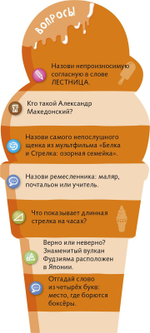 ВОПРОСЫ

Назови непроизносимую согласную в слове ЛЕСТНИЦА.

Кто такой Александр Македонский?

Назови самого непослушного щенка из мультфильма «Белка и Стрелка: озорная семейка».

Назови ремесленника: маляр, почтальон или учитель.

Что показывает длинная стрелка на часах?

Верно или неверно? Знаменитый вулкан Фудзияма расположен в Японии.

Отгадай слово из четырёх букв: место, где борются боксёры.